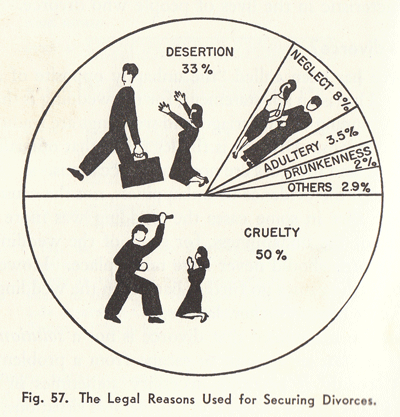 DESERTION
33%

NEGLECT 8%

ADULTERY 3.5%

DRUNKENNESS 2%

OTHERS 2.9%

CRUELTY
50%

Fig. 57. The Legal Reasons Used for Securing Divorces.